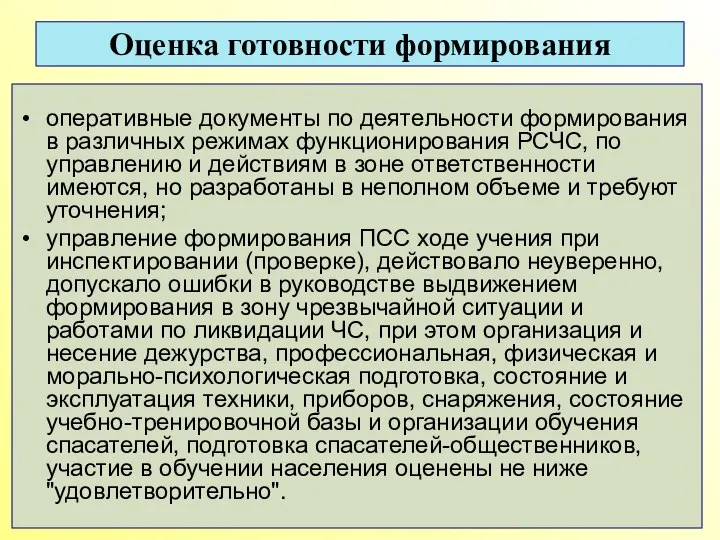 Оценка готовности формирования

• оперативные документы по деятельности формирования в различных режимах функционирования РСЧС, по управлению и действиям в зоне ответственности имеются, но разработаны в неполном объеме и требуют уточнения;
• управление формирования ПСС ходе учения при инспектировании (проверке), действовало неуверенно, допускало ошибки в руководстве выдвижением формирования в зону чрезвычайной ситуации и работами по ликвидации ЧС, при этом организация и несение дежурства, профессиональная, физическая и морально-психологическая подготовка, состояние и эксплуатация техники, приборов, снаряжения, состояние учебно-тренировочной базы и организации обучения спасателей, подготовка спасателей-общественников, участие в обучении населения оценены не ниже "удовлетворительно".